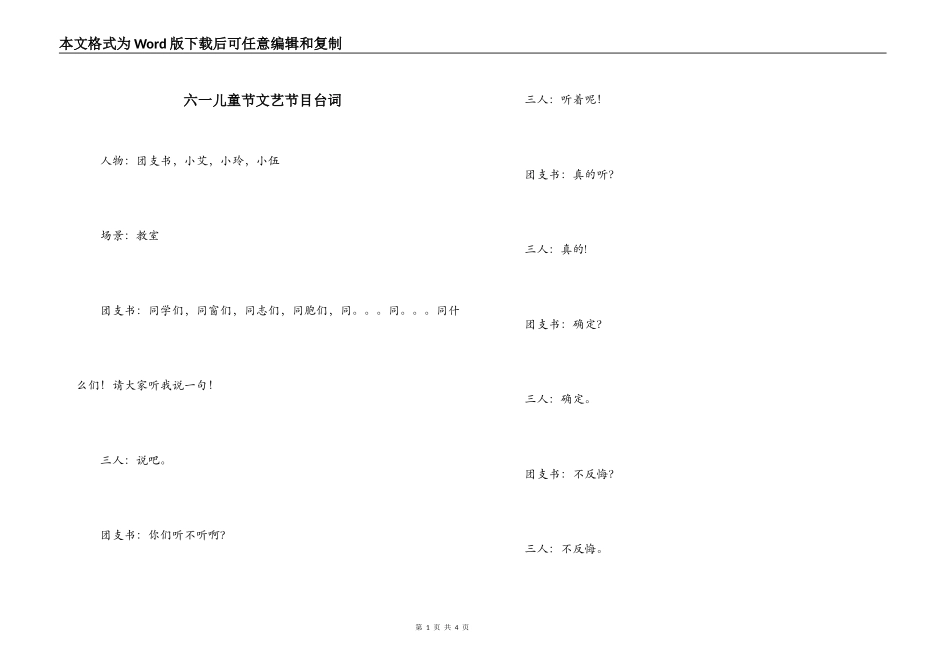 本文格式为Word版下载后可任意编辑和复制

六一儿童节文艺节目台词

人物：团支书，小艾，小玲，小伍

场景：教室

团支书：同学们，同窗们，同志们，同胞们，同。。。同。。。同什么们！请大家听我说一句！

三人：说吧。

团支书：你们听不听啊？

三人：听着呢！

团支书：真的听？

三人：真的！

团支书：确定？

三人：确定。

团支书：不反悔？

三人：不反悔。

第 1 页 共 4 页